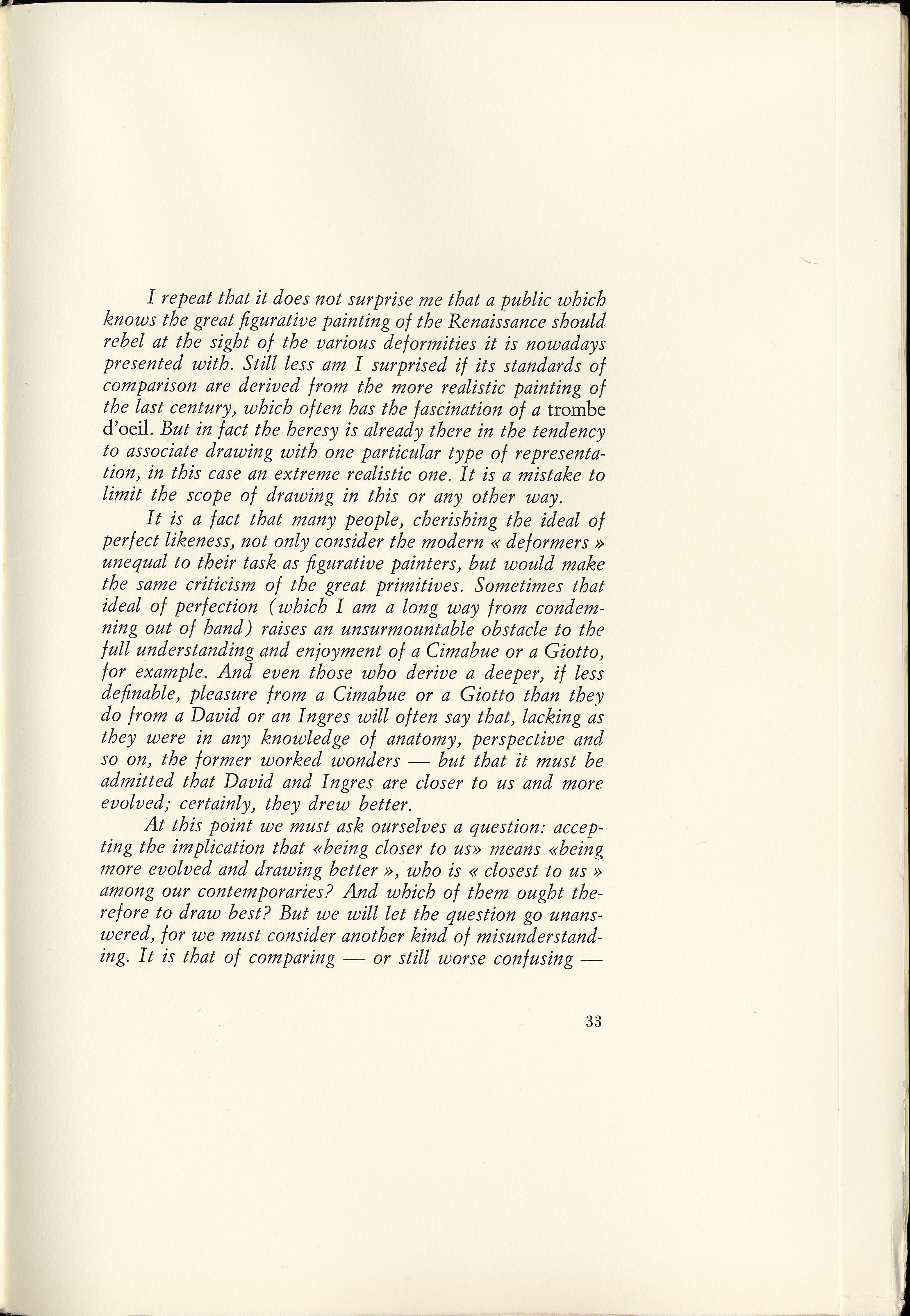 I repeat that it does not surprise me that a public which knows the great figurative painting of the Renaissance should rebel at the sight of the various deformities it is nowadays presented with. Still less am I surprised if its standards of comparison are derived from the more realistic painting of the last century, which often has the fascination of a trombe d'oeil. But in fact the heresy is already there in the tendency to associate drawing with one particular type of representation, in this case an extreme realistic one. It is a mistake to limit the scope of drawing in this or any other way.

It is a fact that many people, cherishing the ideal of perfect likeness, not only consider the modern « deformers » unequal to their task as figurative painters, but would make the same criticism of the great primitives. Sometimes that ideal of perfection (which I am a long way from condemning out of hand) raises an unsurmountable obstacle to the full understanding and enjoyment of a Cimabue or a Giotto, for example. And even those who derive a deeper, if less definable, pleasure from a Cimabue or a Giotto than they do from a David or an Ingres will often say that, lacking as they were in any knowledge of anatomy, perspective and so on, the former worked wonders — but that it must be admitted that David and Ingres are closer to us and more evolved; certainly, they drew better.

At this point we must ask ourselves a question: accepting the implication that «being closer to us» means «being more evolved and drawing better », who is « closest to us » among our contemporaries? And which of them ought therefore to draw best? But we will let the question go unanswered, for we must consider another kind of misunderstanding. It is that of comparing — or still worse confusing —

33